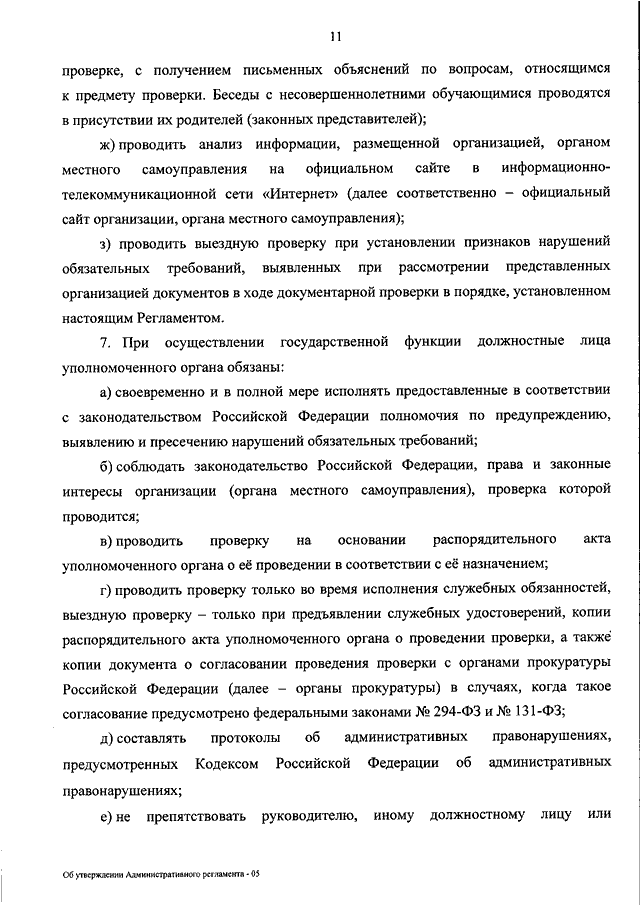 11

проверке, с получением письменных объяснений по вопросам, относящимся к предмету проверки. Беседы с несовершеннолетними обучающимися проводятся в присутствии их родителей (законных представителей);

ж) проводить анализ информации, размещенной организацией, органом местного самоуправления на официальном сайте в информационно-телекоммуникационной сети «Интернет» (далее соответственно – официальный сайт организации, органа местного самоуправления);

з) проводить выездную проверку при установлении признаков нарушений обязательных требований, выявленных при рассмотрении представленных организацией документов в ходе документарной проверки в порядке, установленном настоящим Регламентом.

7. При осуществлении государственной функции должностные лица уполномоченного органа обязаны:

а) своевременно и в полной мере исполнять предоставленные в соответствии с законодательством Российской Федерации полномочия по предупреждению, выявлению и пресечению нарушений обязательных требований;

б) соблюдать законодательство Российской Федерации, права и законные интересы организации (органа местного самоуправления), проверка которой проводится;

в) проводить проверку на основании распорядительного акта уполномоченного органа о её проведении в соответствии с её назначением;

г) проводить проверку только во время исполнения служебных обязанностей, выездную проверку – только при предъявлении служебных удостоверений, копии распорядительного акта уполномоченного органа о проведении проверки, а также копии документа о согласовании проведения проверки с органами прокуратуры Российской Федерации (далее – органы прокуратуры) в случаях, когда такое согласование предусмотрено федеральными законами № 294-ФЗ и № 131-ФЗ;

д) составлять протоколы об административных правонарушениях, предусмотренных Кодексом Российской Федерации об административных правонарушениях;

е) не препятствовать руководителю, иному должностному лицу или

Об утверждении Административного регламента - 05